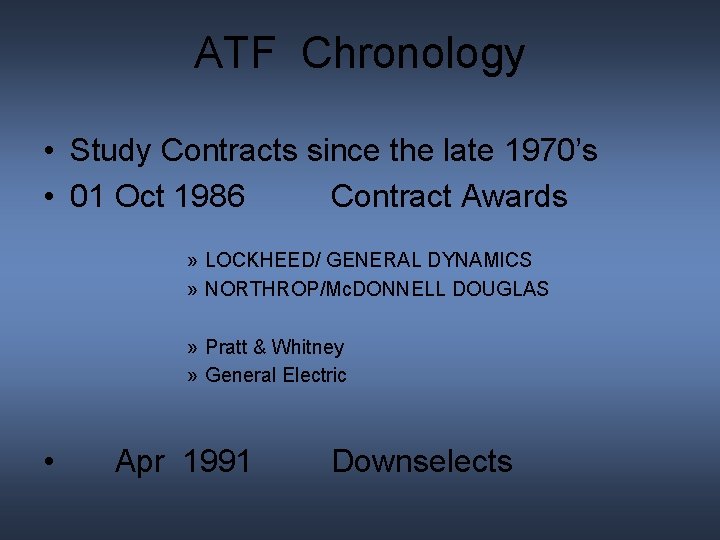 ATF Chronology

• Study Contracts since the late 1970's
• 01 Oct 1986 Contract Awards

» LOCKHEED/ GENERAL DYNAMICS
» NORTHROP/McDONNELL DOUGLAS

» Pratt & Whitney
» General Electric

• Apr 1991 Downselects